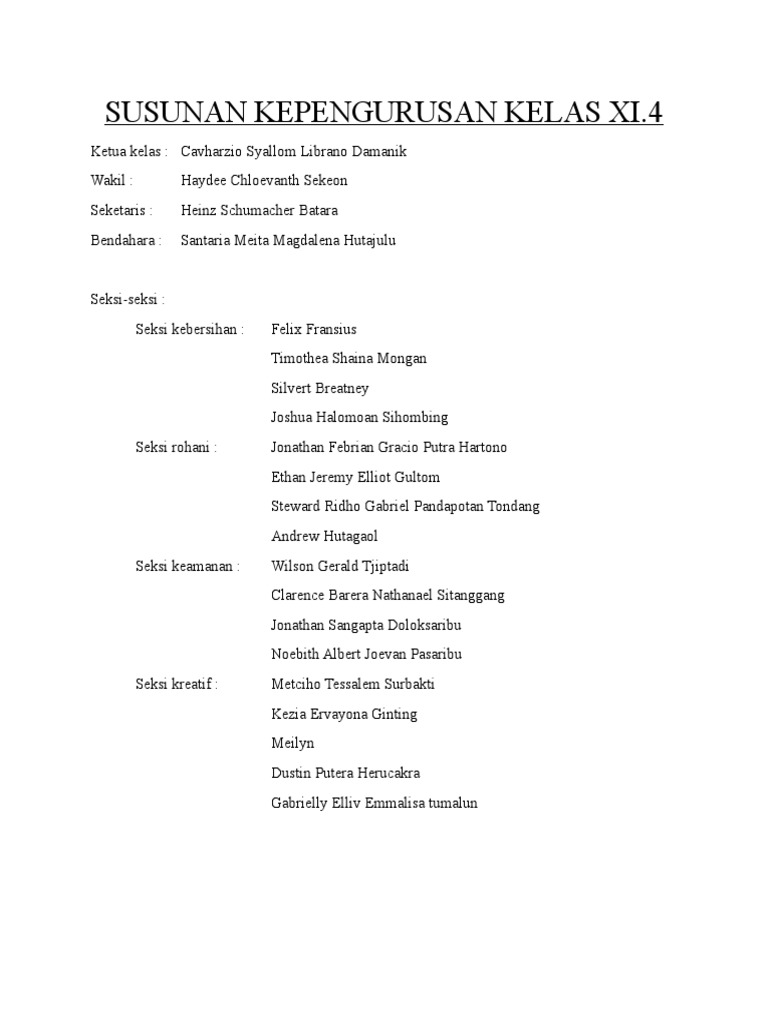 SUSUNAN KEPENGURUSAN KELAS XI.4

Ketua kelas : Cavharzio Syallom Librano Damanik

Wakil : Haydee Chloevanth Sekeon

Seketaris : Heinz Schumacher Batara

Bendahara : Santaria Meita Magdalena Hutajulu

Seksi-seksi :

Seksi kebersihan : Felix Fransius

Timothea Shaina Mongan

Silvert Breatney

Joshua Halomoan Sihombing

Seksi rohani : Jonathan Febrian Gracio Putra Hartono

Ethan Jeremy Elliot Gultom

Steward Ridho Gabriel Pandapotan Tondang

Andrew Hutagaol

Seksi keamanan : Wilson Gerald Tjiptadi

Clarence Barera Nathanael Sitanggang

Jonathan Sangapta Doloksaribu

Noebith Albert Joevan Pasaribu

Seksi kreatif : Metciho Tessalem Surbakti

Kezia Ervayona Ginting

Meilyn

Dustin Putera Herucakra

Gabrielly Elliv Emmalisa tumalun